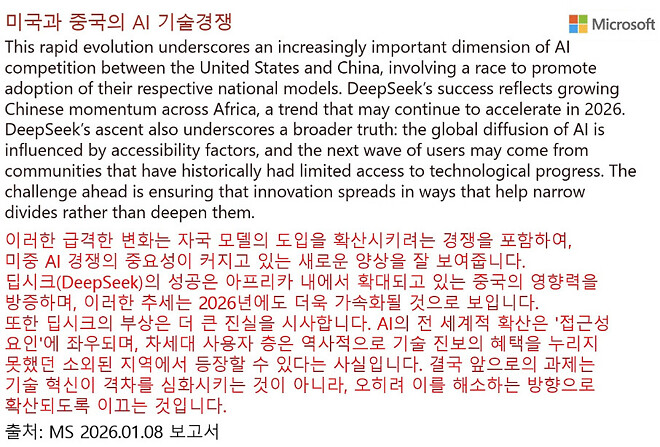 미국과 중국의 AI 기술경쟁

Microsoft

This rapid evolution underscores an increasingly important dimension of AI competition between the United States and China, involving a race to promote adoption of their respective national models. DeepSeek's success reflects growing Chinese momentum across Africa, a trend that may continue to accelerate in 2026. DeepSeek's ascent also underscores a broader truth: the global diffusion of AI is influenced by accessibility factors, and the next wave of users may come from communities that have historically had limited access to technological progress. The challenge ahead is ensuring that innovation spreads in ways that help narrow divides rather than deepen them.

이러한 급격한 변화는 자국 모델의 도입을 확산시키려는 경쟁을 포함하여, 미중 AI 경쟁의 중요성이 커지고 있는 새로운 양상을 잘 보여줍니다. 딥시크(DeepSeek)의 성공은 아프리카 내에서 확대되고 있는 중국의 영향력을 방증하며, 이러한 추세는 2026년에도 더욱 가속화될 것으로 보입니다. 또한 딥시크의 부상은 더 큰 진실을 시사합니다. AI의 전 세계적 확산은 '접근성 요인'에 좌우되며, 차세대 사용자 층은 역사적으로 기술 진보의 혜택을 누리지 못했던 소외된 지역에서 등장할 수 있다는 사실입니다. 결국 앞으로의 과제는 기술 혁신이 격차를 심화시키는 것이 아니라, 오히려 이를 해소하는 방향으로 확산되도록 이끄는 것입니다.

출처: MS 2026.01.08 보고서